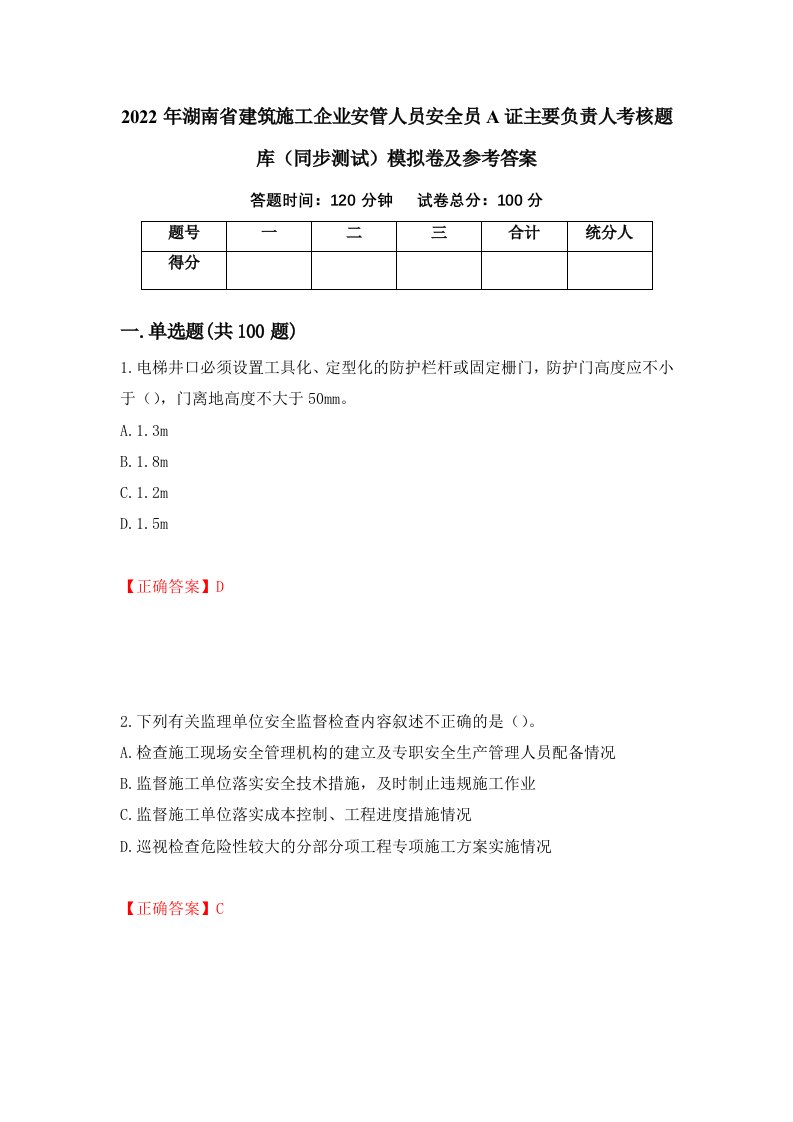 2022年湖南省建筑施工企业安管人员安全员A证主要负责人考核题库（同步测试）模拟卷及参考答案

答题时间：120分钟　试卷总分：100分

| 题号 | 一 | 二 | 三 | 合计 | 统分人 |
|---|---|---|---|---|---|
| 得分 | | | | | |

一.单选题(共100题)

1.电梯井口必须设置工具化、定型化的防护栏杆或固定栅门，防护门高度应不小于（），门离地高度不大于50mm。

A.1.3m

B.1.8m

C.1.2m

D.1.5m

【正确答案】D

2.下列有关监理单位安全监督检查内容叙述不正确的是（）。

A.检查施工现场安全管理机构的建立及专职安全生产管理人员配备情况

B.监督施工单位落实安全技术措施，及时制止违规施工作业

C.监督施工单位落实成本控制、工程进度措施情况

D.巡视检查危险性较大的分部分项工程专项施工方案实施情况

【正确答案】C